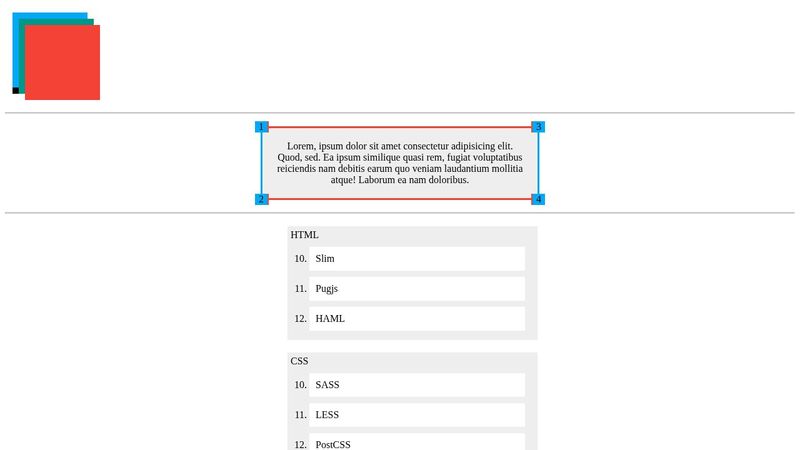 1
3
Lorem, ipsum dolor sit amet consectetur adipisicing elit. Quod, sed. Ea ipsum similique quasi rem, fugiat voluptatibus reiciendis nam debitis earum quo veniam laudantium mollitia atque! Laborum ea nam doloribus.
2
4

HTML
10. Slim
11. Pugjs
12. HAML

CSS
10. SASS
11. LESS
12. PostCSS